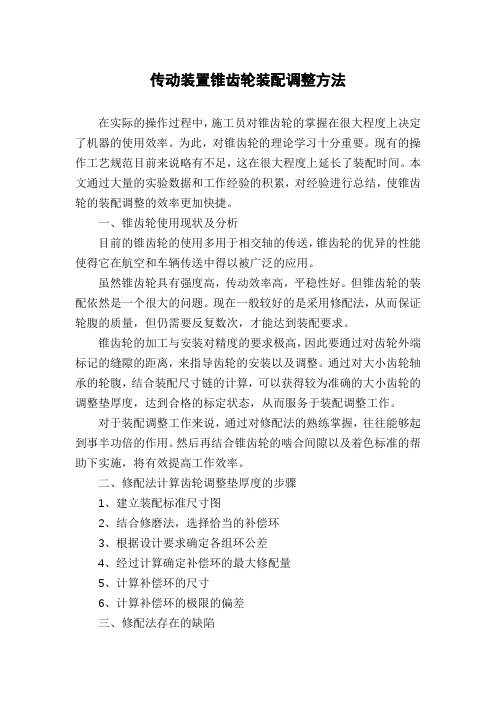 传动装置锥齿轮装配调整方法

在实际的操作过程中，施工员对锥齿轮的掌握在很大程度上决定了机器的使用效率。为此，对锥齿轮的理论学习十分重要。现有的操作工艺规范目前来说略有不足，这在很大程度上延长了装配时间。本文通过大量的实验数据和工作经验的积累，对经验进行总结，使锥齿轮的装配调整的效率更加快捷。

一、锥齿轮使用现状及分析

目前的锥齿轮的使用多用于相交轴的传送，锥齿轮的优异的性能使得它在航空和车辆传送中得以被广泛的应用。

虽然锥齿轮具有强度高，传动效率高，平稳性好。但锥齿轮的装配依然是一个很大的问题。现在一般较好的是采用修配法，从而保证轮腹的质量，但仍需要反复数次，才能达到装配要求。

锥齿轮的加工与安装对精度的要求极高，因此要通过对齿轮外端标记的缝隙的距离，来指导齿轮的安装以及调整。通过对大小齿轮轴承的轮腹，结合装配尺寸链的计算，可以获得较为准确的大小齿轮的调整垫厚度，达到合格的标定状态，从而服务于装配调整工作。

对于装配调整工作来说，通过对修配法的熟练掌握，往往能够起到事半功倍的作用。然后再结合锥齿轮的啮合间隙以及着色标准的帮助下实施，将有效提高工作效率。

二、修配法计算齿轮调整垫厚度的步骤

1、建立装配标准尺寸图

2、结合修磨法，选择恰当的补偿环

3、根据设计要求确定各组环公差

4、经过计算确定补偿环的最大修配量

5、计算补偿环的尺寸

6、计算补偿环的极限的偏差

三、修配法存在的缺陷